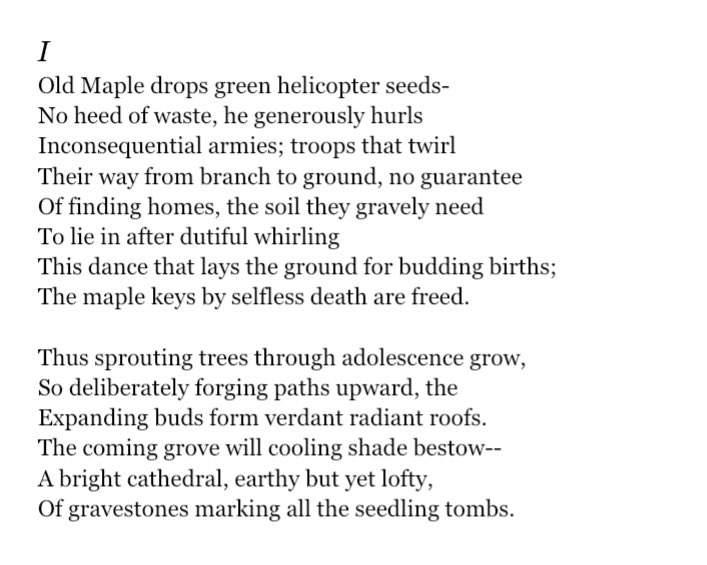 I

Old Maple drops green helicopter seeds-
No heed of waste, he generously hurls
Inconsequential armies; troops that twirl
Their way from branch to ground, no guarantee
Of finding homes, the soil they gravely need
To lie in after dutiful whirling
This dance that lays the ground for budding births;
The maple keys by selfless death are freed.

Thus sprouting trees through adolescence grow,
So deliberately forging paths upward, the
Expanding buds form verdant radiant roofs.
The coming grove will cooling shade bestow--
A bright cathedral, earthy but yet lofty,
Of gravestones marking all the seedling tombs.